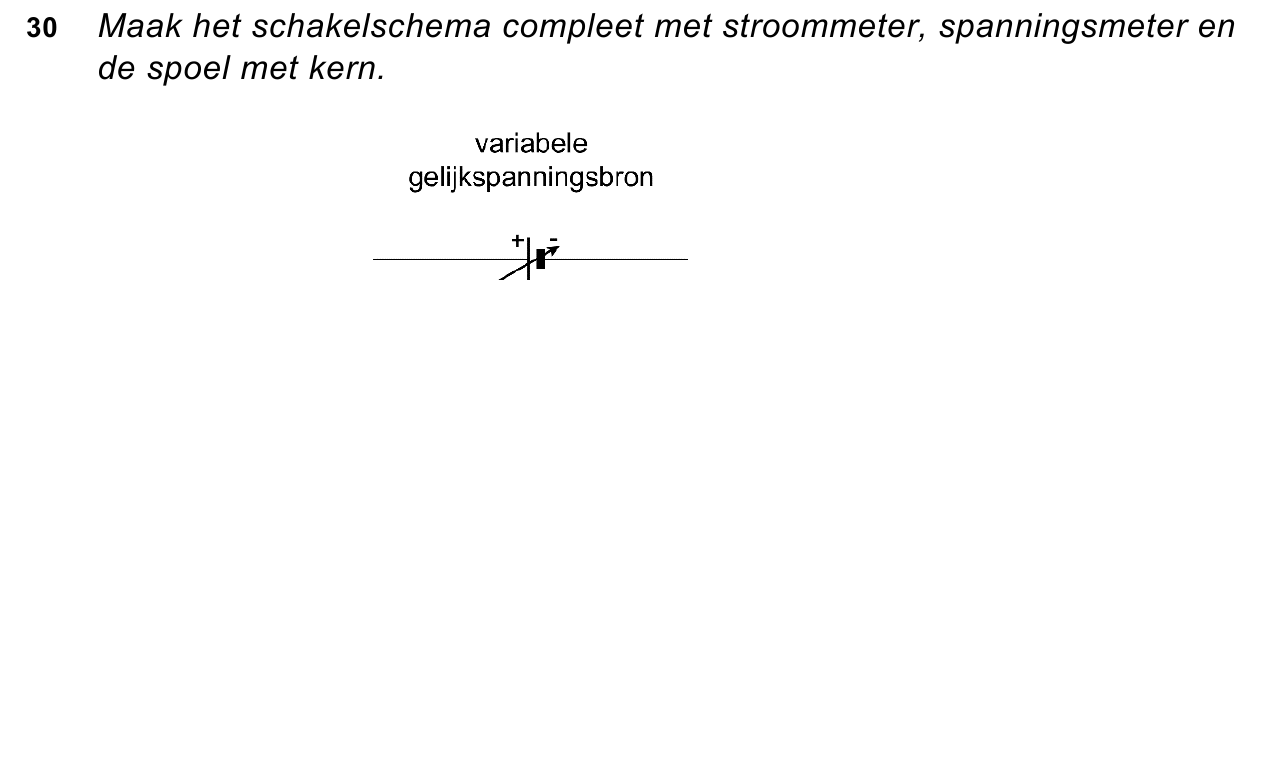 30 Maak het schakelschema compleet met stroommeter, spanningsmeter en de spoel met kern.

variabele
gelijkspanningsbron

+ -